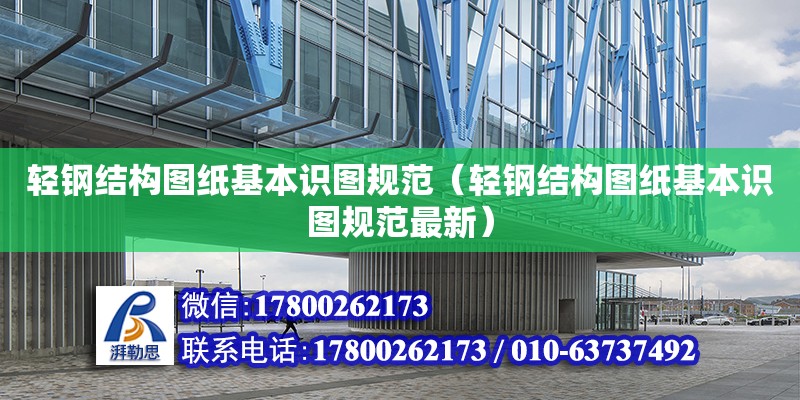 轻钢结构图纸基本识图规范（轻钢结构图纸基本识图规范最新）

湃勒思

微信:17800262173

联系电话:17800262173 / 010-63737492